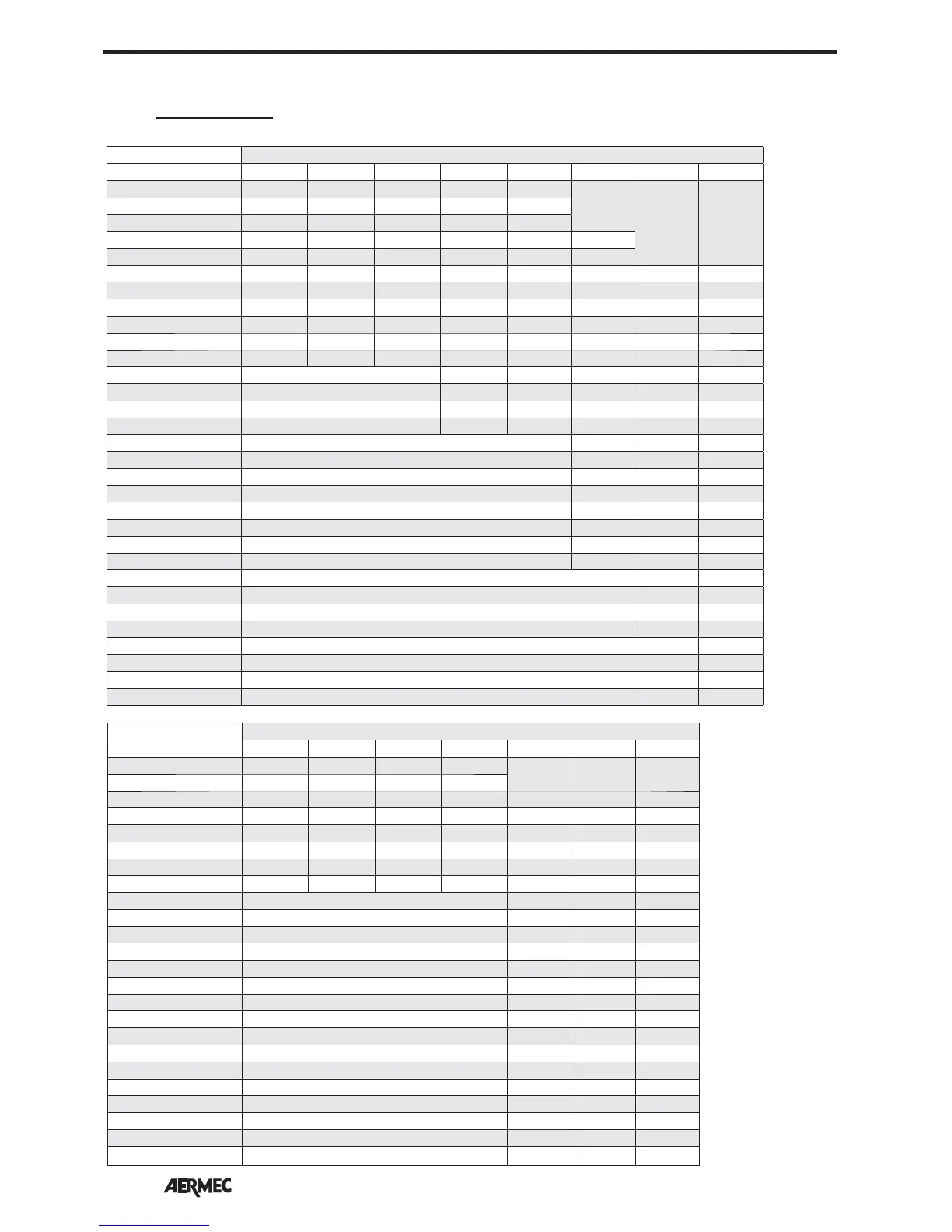 AERMEC